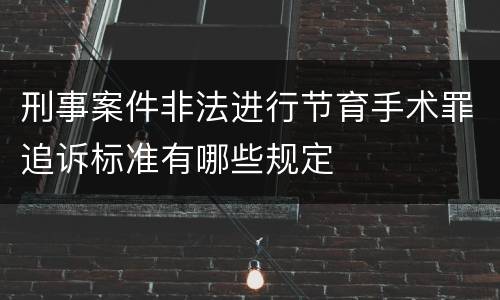 刑事案件非法进行节育手术罪追诉标准有哪些规定